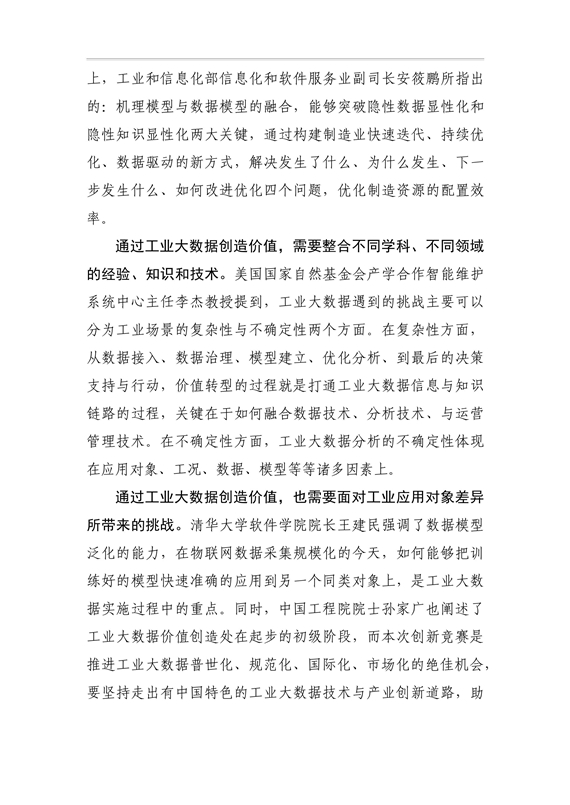 上，工业和信息化部信息化和软件服务业副司长安筱鹏所指出的：机理模型与数据模型的融合，能够突破隐性数据显性化和隐性知识显性化两大关键，通过构建制造业快速迭代、持续优化、数据驱动的新方式，解决发生了什么、为什么发生、下一步发生什么、如何改进优化四个问题，优化制造资源的配置效率。

通过工业大数据创造价值，需要整合不同学科、不同领域的经验、知识和技术。美国国家自然基金会产学合作智能维护系统中心主任李杰教授提到，工业大数据遇到的挑战主要可以分为工业场景的复杂性与不确定性两个方面。在复杂性方面，从数据接入、数据治理、模型建立、优化分析、到最后的决策支持与行动，价值转型的过程就是打通工业大数据信息与知识链路的过程，关键在于如何融合数据技术、分析技术、与运营管理技术。在不确定性方面，工业大数据分析的不确定性体现在应用对象、工况、数据、模型等等诸多因素上。

通过工业大数据创造价值，也需要面对工业应用对象差异所带来的挑战。清华大学软件学院院长王建民强调了数据模型泛化的能力，在物联网数据采集规模化的今天，如何能够把训练好的模型快速准确的应用到另一个同类对象上，是工业大数据实施过程中的重点。同时，中国工程院院士孙家广也阐述了工业大数据价值创造处在起步的初级阶段，而本次创新竞赛是推进工业大数据普世化、规范化、国际化、市场化的绝佳机会，要坚持走出有中国特色的工业大数据技术与产业创新道路，助